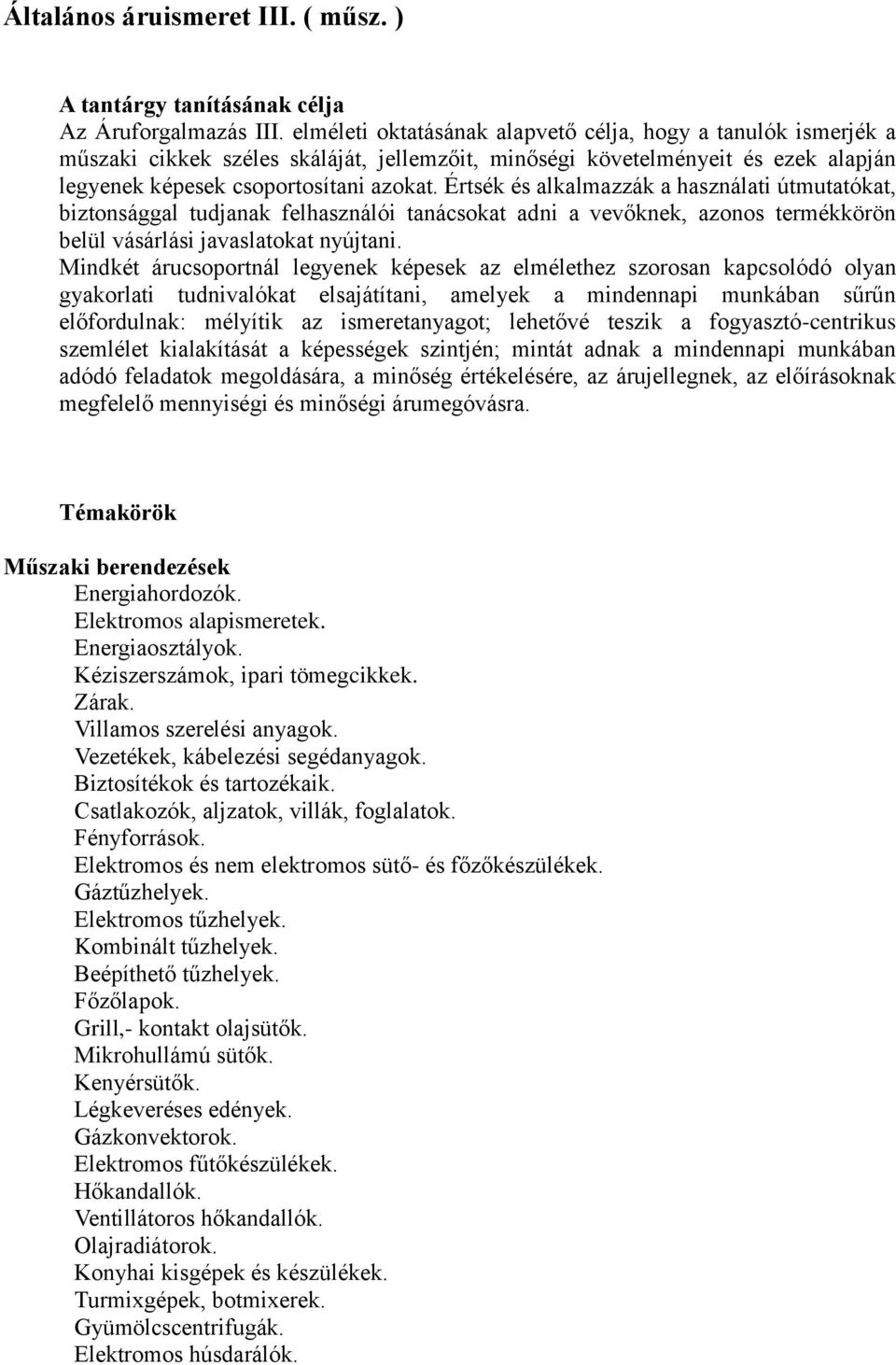 Általános áruismeret III. ( műsz. )

A tantárgy tanításának célja
Az Áruforgalmazás III. elméleti oktatásának alapvető célja, hogy a tanulók ismerjék a műszaki cikkek széles skáláját, jellemzőit, minőségi követelményeit és ezek alapján legyenek képesek csoportosítani azokat. Értsék és alkalmazzák a használati útmutatókat, biztonsággal tudjanak felhasználói tanácsokat adni a vevőknek, azonos termékkörön belül vásárlási javaslatokat nyújtani.
Mindkét árucsoportnál legyenek képesek az elmélethez szorosan kapcsolódó olyan gyakorlati tudnivalókat elsajátítani, amelyek a mindennapi munkában sűrűn előfordulnak: mélyítik az ismeretanyagot; lehetővé teszik a fogyasztó-centrikus szemlélet kialakítását a képességek szintjén; mintát adnak a mindennapi munkában adódó feladatok megoldására, a minőség értékelésére, az árujellegnek, az előírásoknak megfelelő mennyiségi és minőségi árumegóvásra.

Témakörök

Műszaki berendezések
Energiahordozók.
Elektromos alapismeretek.
Energiaosztályok.
Kéziszerszámok, ipari tömegcikkek.
Zárak.
Villamos szerelési anyagok.
Vezetékek, kábelezési segédanyagok.
Biztosítékok és tartozékaik.
Csatlakozók, aljzatok, villák, foglalatok.
Fényforrások.
Elektromos és nem elektromos sütő- és főzőkészülékek.
Gáztűzhelyek.
Elektromos tűzhelyek.
Kombinált tűzhelyek.
Beépíthető tűzhelyek.
Főzőlapok.
Grill,- kontakt olajsütők.
Mikrohullámú sütők.
Kenyérsütők.
Légkeveréses edények.
Gázkonvektorok.
Elektromos fűtőkészülékek.
Hőkandallók.
Ventillátoros hőkandallók.
Olajradiátorok.
Konyhai kisgépek és készülékek.
Turmixgépek, botmixerek.
Gyümölcscentrifugák.
Elektromos húsdarálók.